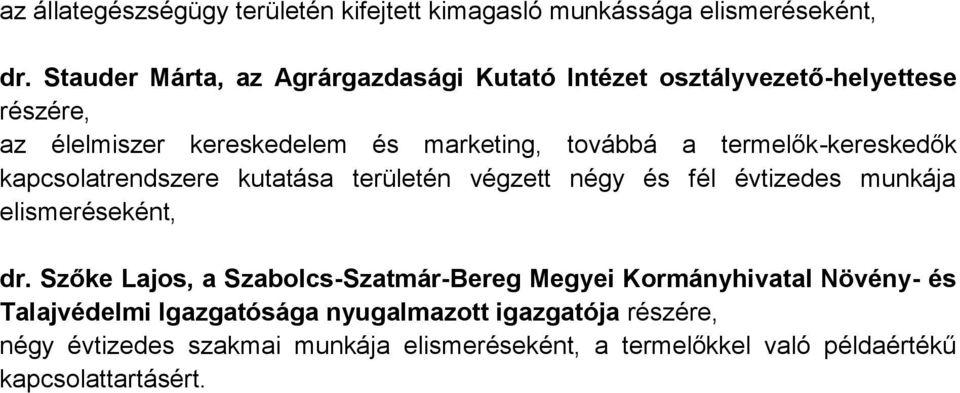 az állategészségügy területén kifejtett kimagasló munkássága elismeréseként,

dr. Stauder Márta, az Agrárgazdasági Kutató Intézet osztályvezető-helyettese részére,
az élelmiszer kereskedelem és marketing, továbbá a termelők-kereskedők kapcsolatrendszere kutatása területén végzett négy és fél évtizedes munkája elismeréseként,

dr. Szőke Lajos, a Szabolcs-Szatmár-Bereg Megyei Kormányhivatal Növény- és Talajvédelmi Igazgatósága nyugalmazott igazgatója részére,
négy évtizedes szakmai munkája elismeréseként, a termelőkkel való példaértékű kapcsolattartásért.